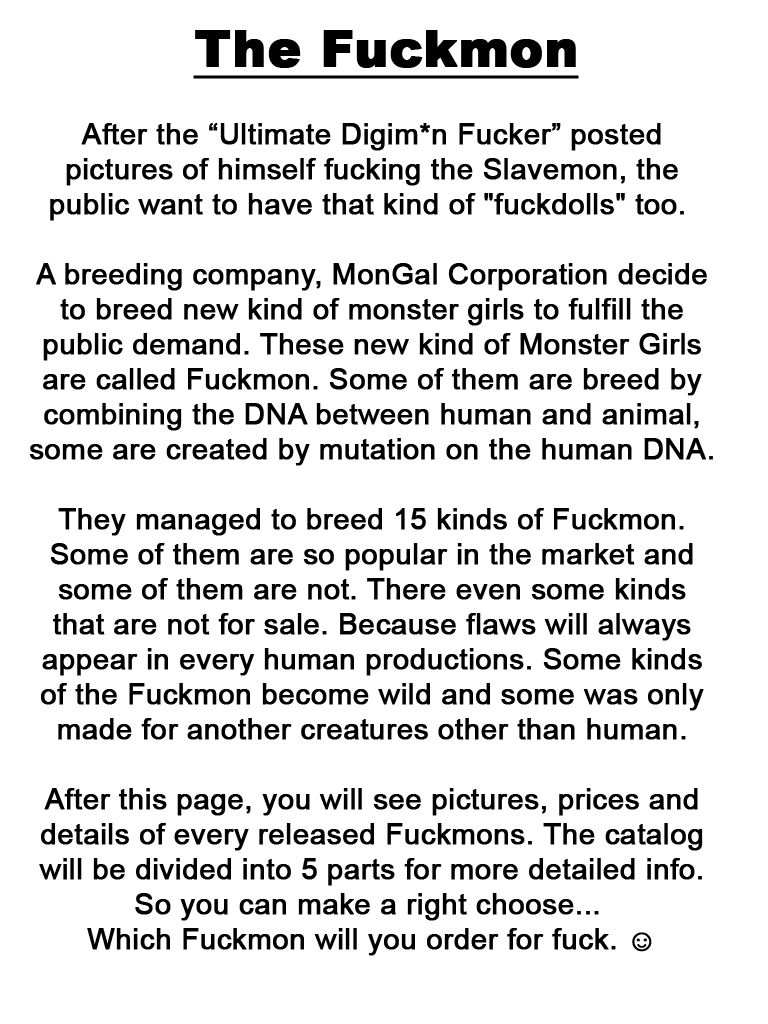 The Fuckmon

After the “Ultimate Digim*n Fucker” posted pictures of himself fucking the Slavemon, the public want to have that kind of "fuckdolls" too.

A breeding company, MonGal Corporation decide to breed new kind of monster girls to fulfill the public demand. These new kind of Monster Girls are called Fuckmon. Some of them are breed by combining the DNA between human and animal, some are created by mutation on the human DNA.

They managed to breed 15 kinds of Fuckmon. Some of them are so popular in the market and some of them are not. There even some kinds that are not for sale. Because flaws will always appear in every human productions. Some kinds of the Fuckmon become wild and some was only made for another creatures other than human.

After this page, you will see pictures, prices and details of every released Fuckmons. The catalog will be divided into 5 parts for more detailed info. So you can make a right choose...
Which Fuckmon will you order for fuck. ☺